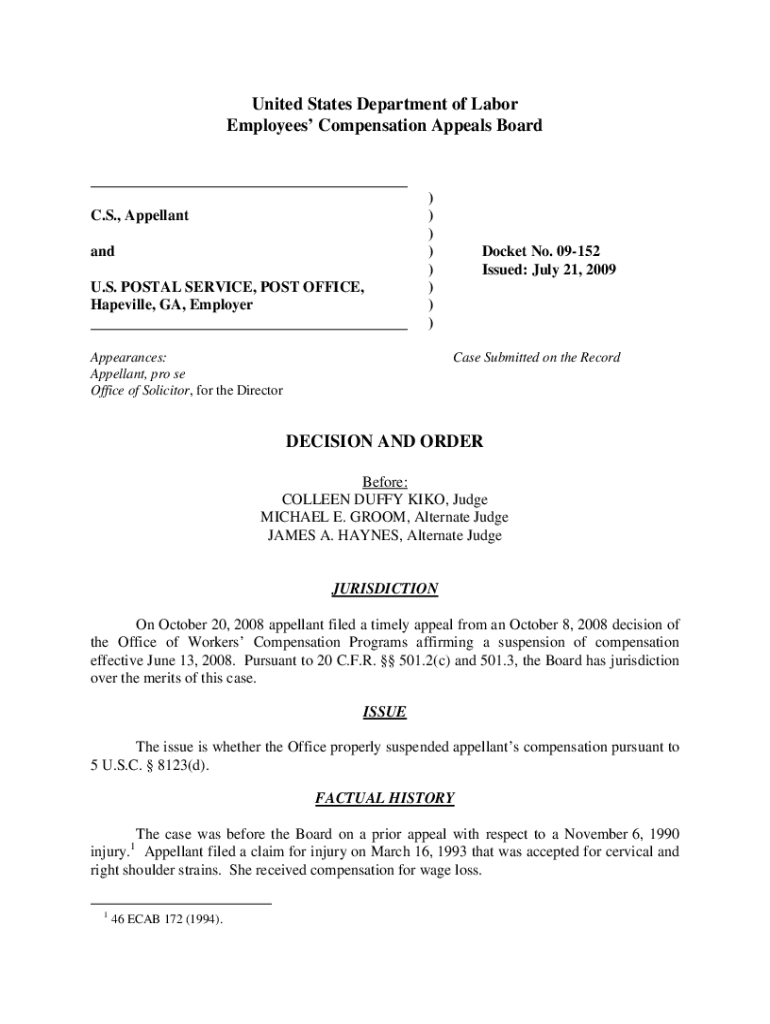 United States Department of Labor
Employees' Compensation Appeals Board

C.S., Appellant

and

U.S. POSTAL SERVICE, POST OFFICE, Hapeville, GA, Employer

)
)
)
)
)
)
)
)

Docket No. 09-152
Issued: July 21, 2009

Appearances:
Appellant, pro se
Office of Solicitor, for the Director

Case Submitted on the Record

DECISION AND ORDER

Before:
COLLEEN DUFFY KIKO, Judge
MICHAEL E. GROOM, Alternate Judge
JAMES A. HAYNES, Alternate Judge

JURISDICTION

On October 20, 2008 appellant filed a timely appeal from an October 8, 2008 decision of the Office of Workers' Compensation Programs affirming a suspension of compensation effective June 13, 2008. Pursuant to 20 C.F.R. §§ 501.2(c) and 501.3, the Board has jurisdiction over the merits of this case.

ISSUE

The issue is whether the Office properly suspended appellant's compensation pursuant to 5 U.S.C. § 8123(d).

FACTUAL HISTORY

The case was before the Board on a prior appeal with respect to a November 6, 1990 injury.$^1$ Appellant filed a claim for injury on March 16, 1993 that was accepted for cervical and right shoulder strains. She received compensation for wage loss.

$^1$ 46 ECAB 172 (1994).